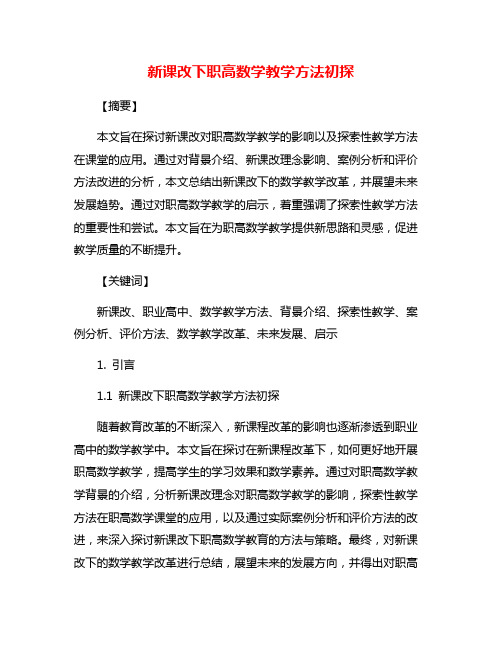 新课改下职高数学教学方法初探

【摘要】

本文旨在探讨新课改对职高数学教学的影响以及探索性教学方法在课堂的应用。通过对背景介绍、新课改理念影响、案例分析和评价方法改进的分析，本文总结出新课改下的数学教学改革，并展望未来发展趋势。通过对职高数学教学的启示，着重强调了探索性教学方法的重要性和尝试。本文旨在为职高数学教学提供新思路和灵感，促进教学质量的不断提升。

【关键词】

新课改、职业高中、数学教学方法、背景介绍、探索性教学、案例分析、评价方法、数学教学改革、未来发展、启示

1. 引言

1.1 新课改下职高数学教学方法初探

随着教育改革的不断深入，新课程改革的影响也逐渐渗透到职业高中的数学教学中。本文旨在探讨在新课程改革下，如何更好地开展职高数学教学，提高学生的学习效果和数学素养。通过对职高数学教学背景的介绍，分析新课改理念对职高数学教学的影响，探索性教学方法在职高数学课堂的应用，以及通过实际案例分析和评价方法的改进，来深入探讨新课改下职高数学教育的方法与策略。最终，对新课改下的数学教学改革进行总结，展望未来的发展方向，并得出对职高